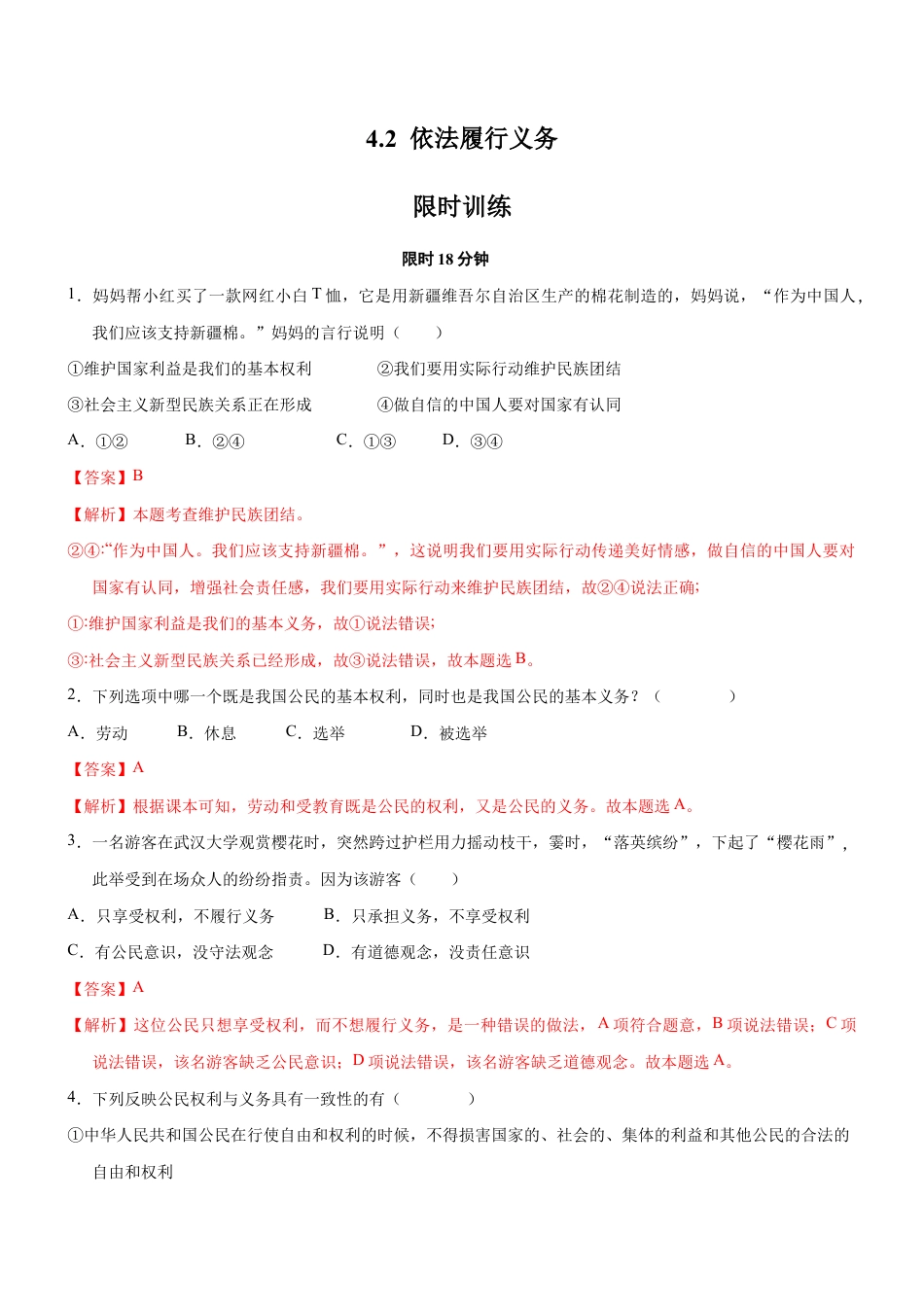 4.2 依法履行义务

限时训练

限时 18 分钟

1．妈妈帮小红买了一款网红小白 T 恤，它是用新疆维吾尔自治区生产的棉花制造的，妈妈说，“作为中国人，我们应该支持新疆棉。”妈妈的言行说明（　　）

①维护国家利益是我们的基本权利　　②我们要用实际行动维护民族团结

③社会主义新型民族关系正在形成　　④做自信的中国人要对国家有认同

A．①②　　B．②④　　C．①③　　D．③④

【答案】B

【解析】本题考查维护民族团结。

②④:“作为中国人。我们应该支持新疆棉。”，这说明我们要用实际行动传递美好情感，做自信的中国人要对国家有认同，增强社会责任感，我们要用实际行动来维护民族团结，故②④说法正确;

①:维护国家利益是我们的基本义务，故①说法错误;

③:社会主义新型民族关系已经形成，故③说法错误，故本题选 B。

2．下列选项中哪一个既是我国公民的基本权利，同时也是我国公民的基本义务？（　　）

A．劳动　　B．休息　　C．选举　　D．被选举

【答案】A

【解析】根据课本可知，劳动和受教育既是公民的权利，又是公民的义务。故本题选 A。

3．一名游客在武汉大学观赏樱花时，突然跨过护栏用力摇动枝干，霎时，“落英缤纷”，下起了“樱花雨”，此举受到在场众人的纷纷指责。因为该游客（　　）

A．只享受权利，不履行义务　　B．只承担义务，不享受权利

C．有公民意识，没守法观念　　D．有道德观念，没责任意识

【答案】A

【解析】这位公民只想享受权利，而不想履行义务，是一种错误的做法，A 项符合题意，B 项说法错误；C 项说法错误，该名游客缺乏公民意识；D 项说法错误，该名游客缺乏道德观念。故本题选 A。

4．下列反映公民权利与义务具有一致性的有（　　）

①中华人民共和国公民在行使自由和权利的时候，不得损害国家的、社会的、集体的利益和其他公民的合法的自由和权利